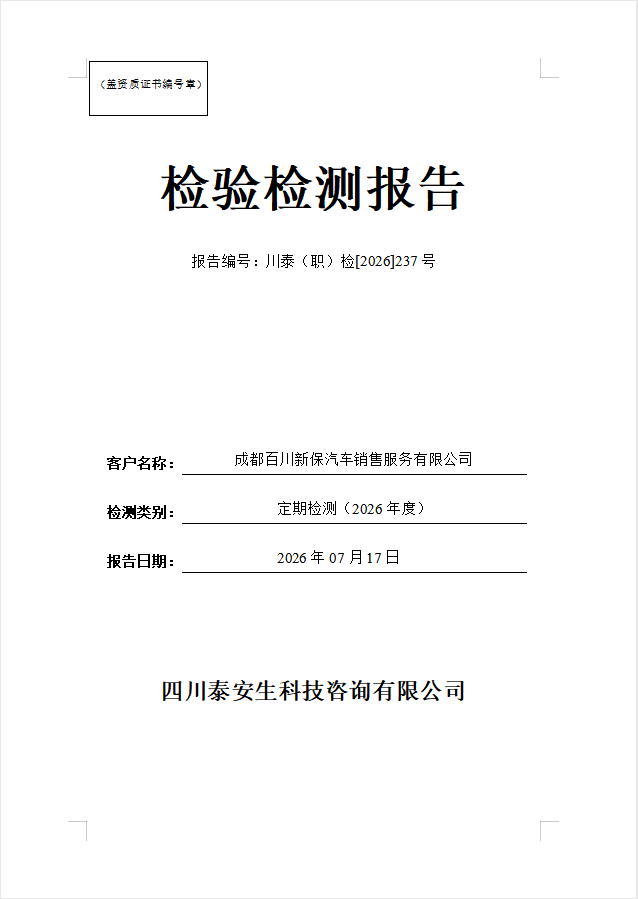 （盖资质证书编号章）

检验检测报告

报告编号：川泰（职）检[2026]237 号

客户名称： 成都百川新保汽车销售服务有限公司

检测类别： 定期检测（2026 年度）

报告日期： 2026 年 07 月17 日

四川泰安生科技咨询有限公司